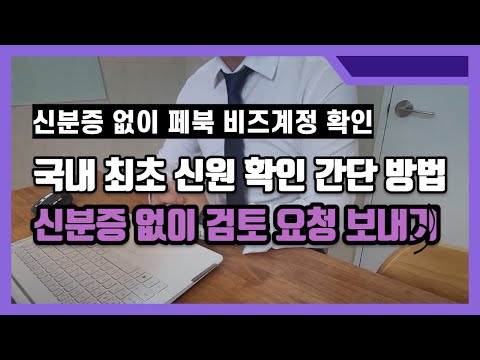 신분증 없이 페북 비즈계정 확인

국내 최초 신원 확인 간단 방법

신분증 없이 검토 요청 보내기